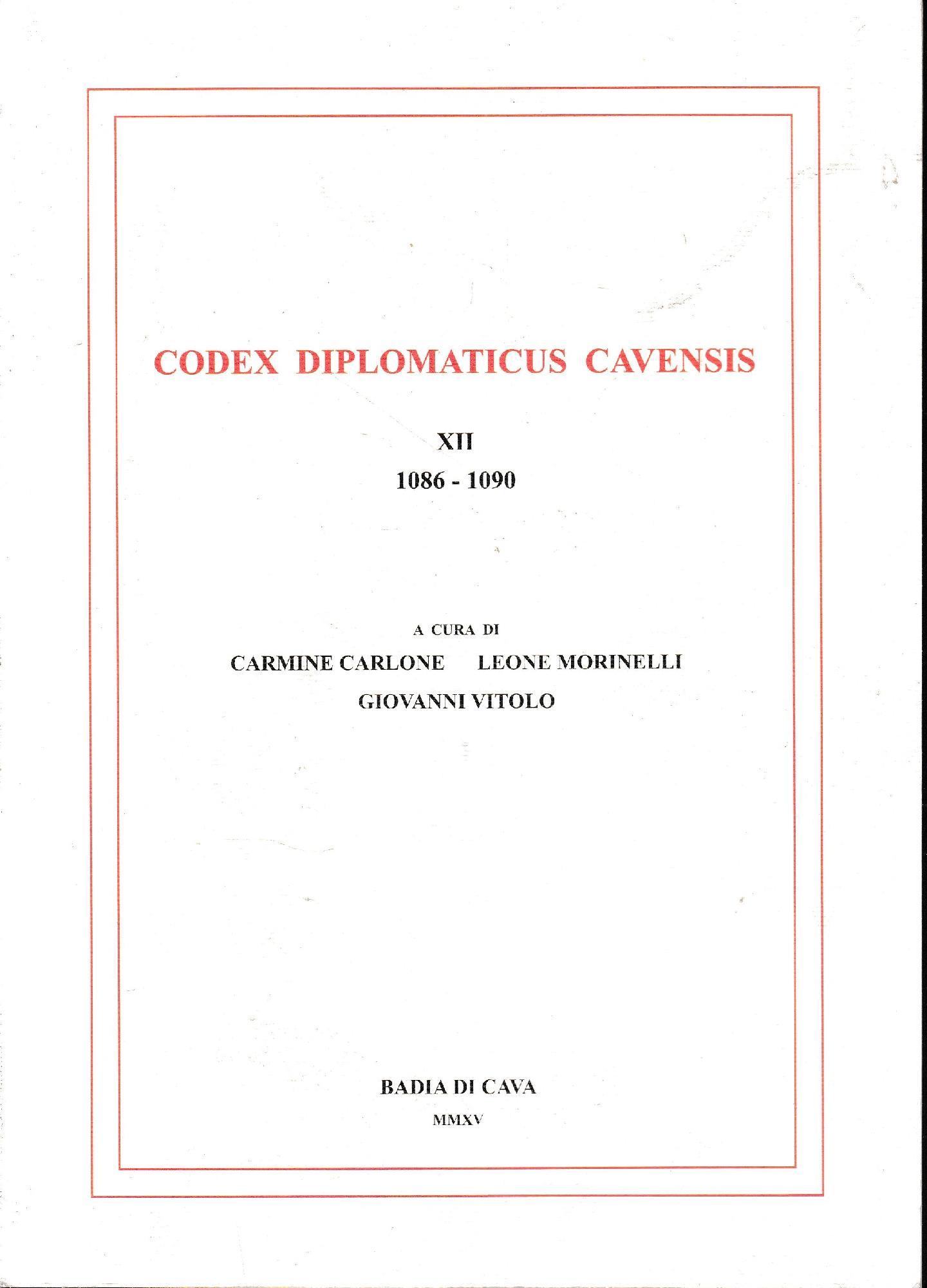 CODEX DIPLOMATICUS CAVENSIS

XII
1086 - 1090

A CURA DI
CARMINE CARLONE LEONE MORINELLI
GIOVANNI VITOLO

BADIA DI CAVA
MMXV